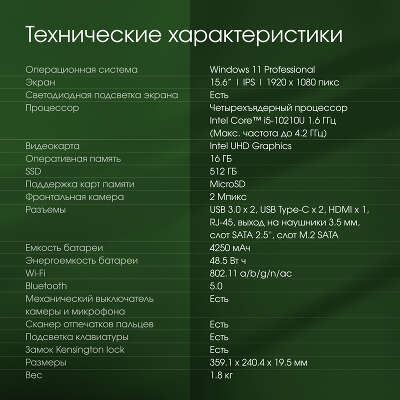 Технические характеристики

| | |
|---|---|
| Операционная система | Windows 11 Professional |
| Экран | 15.6" \| IPS \| 1920 x 1080 пикс |
| Светодиодная подсветка экрана | Есть |
| Процессор | Четырехъядерный процессор Intel Core™ i5-10210U 1.6 ГГц (Макс. частота до 4.2 ГГц) |
| Видеокарта | Intel UHD Graphics |
| Оперативная память | 16 ГБ |
| SSD | 512 ГБ |
| Поддержка карт памяти | MicroSD |
| Фронтальная камера | 2 Мпикс |
| Разъемы | USB 3.0 x 2, USB Type-C x 2, HDMI x 1, RJ-45, выход на наушники 3.5 мм, слот SATA 2.5", слот M.2 SATA |
| Емкость батареи | 4250 мАч |
| Энергоемкость батареи | 48.5 Вт ч |
| Wi-Fi | 802.11 a/b/g/n/ac |
| Bluetooth | 5.0 |
| Механический выключатель камеры и микрофона | Есть |
| Сканер отпечатков пальцев | Есть |
| Подсветка клавиатуры | Есть |
| Замок Kensington lock | Есть |
| Размеры | 359.1 x 240.4 x 19.5 мм |
| Вес | 1.8 кг |